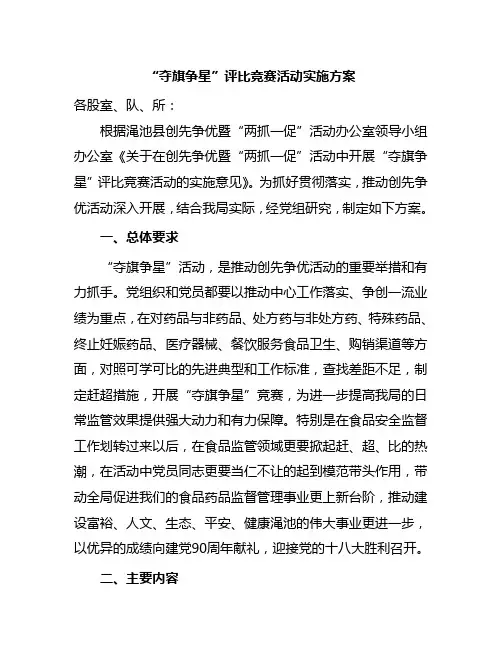 “夺旗争星”评比竞赛活动实施方案

各股室、队、所：

根据渑池县创先争优暨“两抓一促”活动办公室领导小组办公室《关于在创先争优暨“两抓一促”活动中开展“夺旗争星”评比竞赛活动的实施意见》。为抓好贯彻落实，推动创先争优活动深入开展，结合我局实际，经党组研究，制定如下方案。

一、总体要求

“夺旗争星”活动，是推动创先争优活动的重要举措和有力抓手。党组织和党员都要以推动中心工作落实、争创一流业绩为重点，在对药品与非药品、处方药与非处方药、特殊药品、终止妊娠药品、医疗器械、餐饮服务食品卫生、购销渠道等方面，对照可学可比的先进典型和工作标准，查找差距不足，制定赶超措施，开展“夺旗争星”竞赛，为进一步提高我局的日常监管效果提供强大动力和有力保障。特别是在食品安全监督工作划转过来以后，在食品监管领域更要掀起赶、超、比的热潮，在活动中党员同志更要当仁不让的起到模范带头作用，带动全局促进我们的食品药品监督管理事业更上新台阶，推动建设富裕、人文、生态、平安、健康渑池的伟大事业更进一步，以优异的成绩向建党90周年献礼，迎接党的十八大胜利召开。

二、主要内容